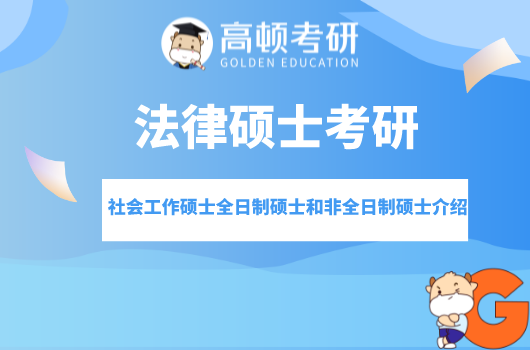 高顿考研
GOLDEN EDUCATION

法律硕士考研

社会工作硕士全日制硕士和非全日制硕士介绍

G